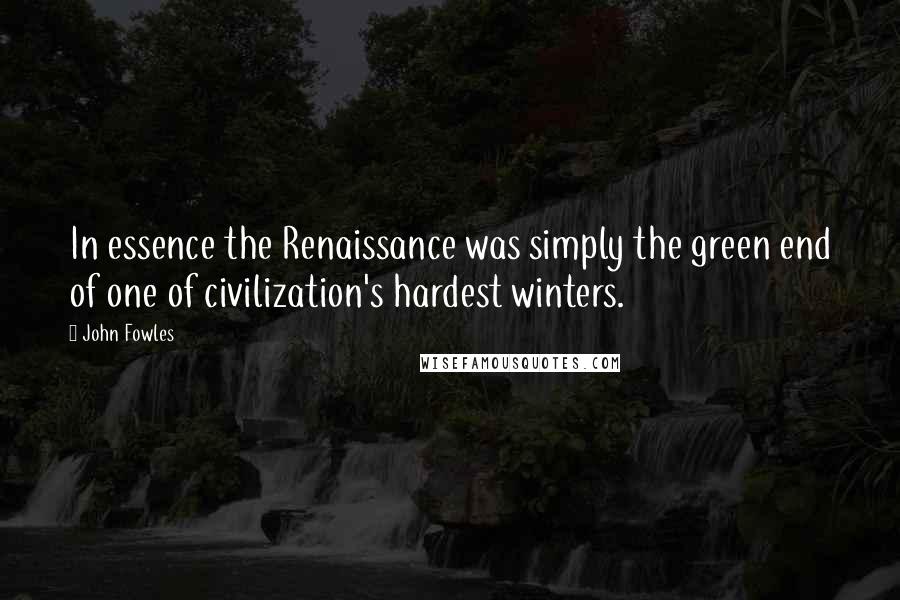 In essence the Renaissance was simply the green end of one of civilization's hardest winters.

John Fowles

WISEFAMOUSQUOTES.COM